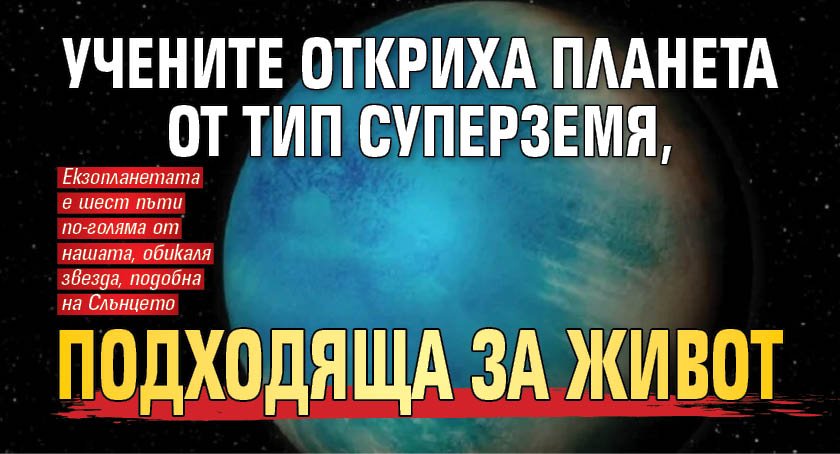 УЧЕНИТЕ ОТКРИХА ПЛАНЕТА ОТ ТИП СУПЕРЗЕМЯ,

Екзопланетата е шест пъти по-голяма от нашата, обикаля звезда, подобна на Слънцето

ПОДХОДЯЩА ЗА ЖИВОТ